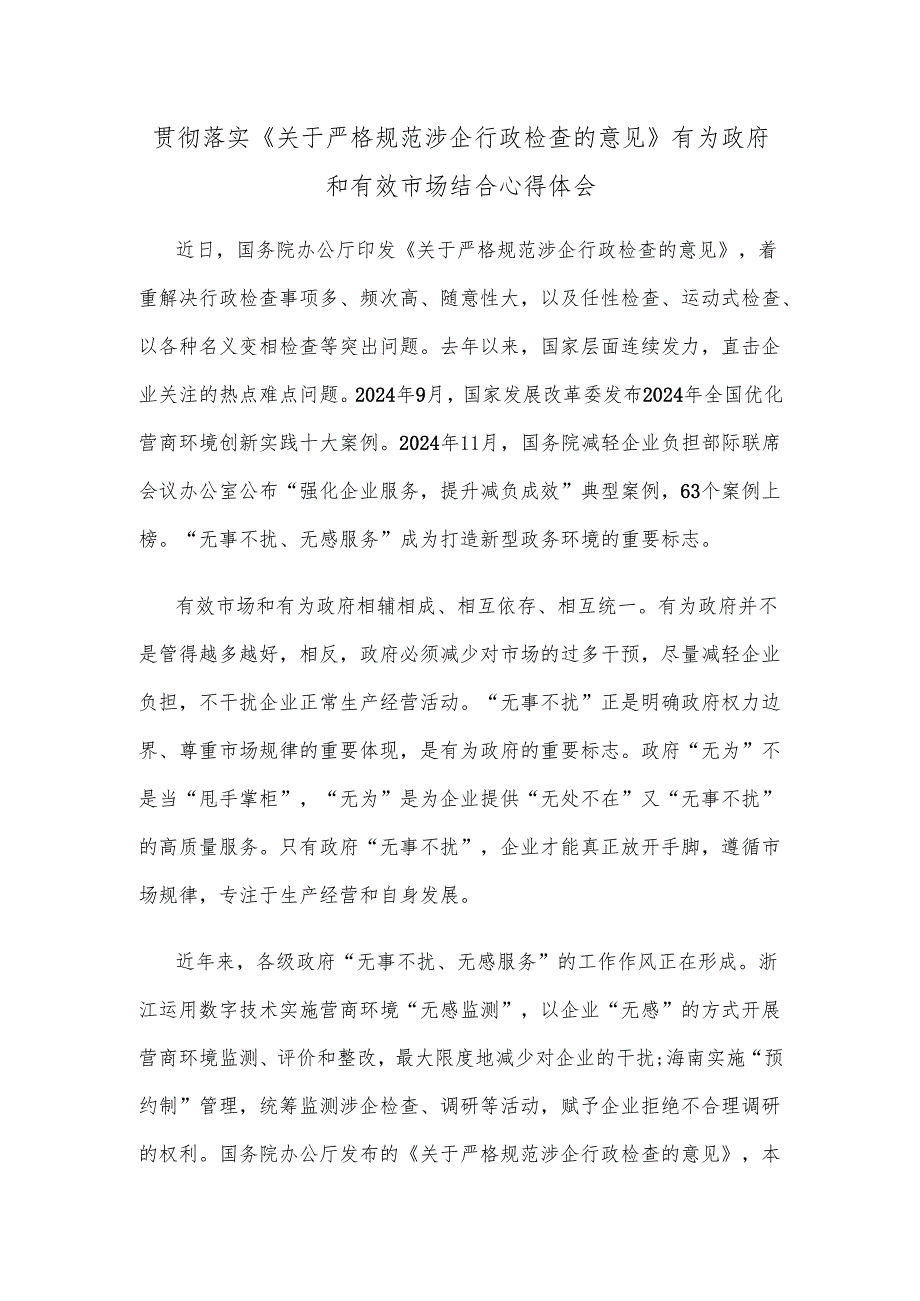 贯彻落实《关于严格规范涉企行政检查的意见》有为政府和有效市场结合心得体会

近日，国务院办公厅印发《关于严格规范涉企行政检查的意见》，着重解决行政检查事项多、频次高、随意性大，以及任性检查、运动式检查、以各种名义变相检查等突出问题。去年以来，国家层面连续发力，直击企业关注的热点难点问题。2024年9月，国家发展改革委发布2024年全国优化营商环境创新实践十大案例。2024年11月，国务院减轻企业负担部际联席会议办公室公布“强化企业服务，提升减负成效”典型案例，63个案例上榜。“无事不扰、无感服务”成为打造新型政务环境的重要标志。

有效市场和有为政府相辅相成、相互依存、相互统一。有为政府并不是管得越多越好，相反，政府必须减少对市场的过多干预，尽量减轻企业负担，不干扰企业正常生产经营活动。“无事不扰”正是明确政府权力边界、尊重市场规律的重要体现，是有为政府的重要标志。政府“无为”不是当“甩手掌柜”，“无为”是为企业提供“无处不在”又“无事不扰”的高质量服务。只有政府“无事不扰”，企业才能真正放开手脚，遵循市场规律，专注于生产经营和自身发展。

近年来，各级政府“无事不扰、无感服务”的工作作风正在形成。浙江运用数字技术实施营商环境“无感监测”，以企业“无感”的方式开展营商环境监测、评价和整改，最大限度地减少对企业的干扰;海南实施“预约制”管理，统筹监测涉企检查、调研等活动，赋予企业拒绝不合理调研的权利。国务院办公厅发布的《关于严格规范涉企行政检查的意见》，本